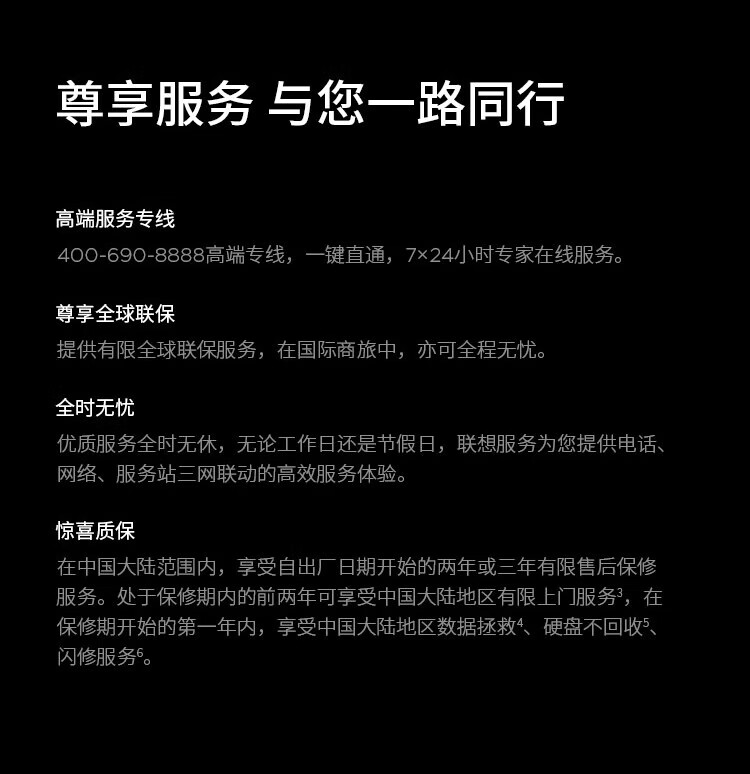 尊享服务 与您一路同行

高端服务专线

400-690-8888高端专线，一键直通，7×24小时专家在线服务。

尊享全球联保

提供有限全球联保服务，在国际商旅中，亦可全程无忧。

全时无忧

优质服务全时无休，无论工作日还是节假日，联想服务为您提供电话、网络、服务站三网联动的高效服务体验。

惊喜质保

在中国大陆范围内，享受自出厂日期开始的两年或三年有限售后保修服务。处于保修期内的前两年可享受中国大陆地区有限上门服务$^{3}$，在保修期开始的第一年内，享受中国大陆地区数据拯救$^{4}$、硬盘不回收$^{5}$、闪修服务$^{6}$。